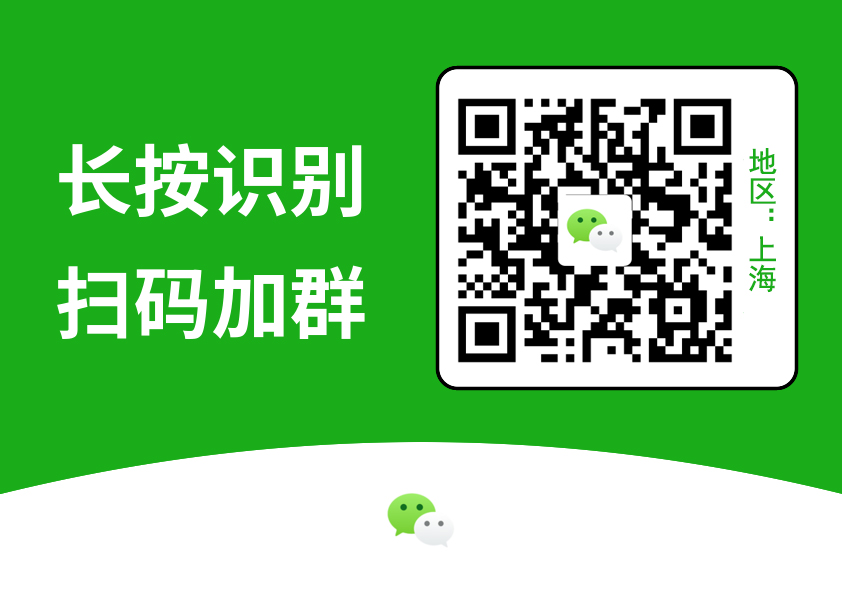 长按识别
扫码加群

地区：上海